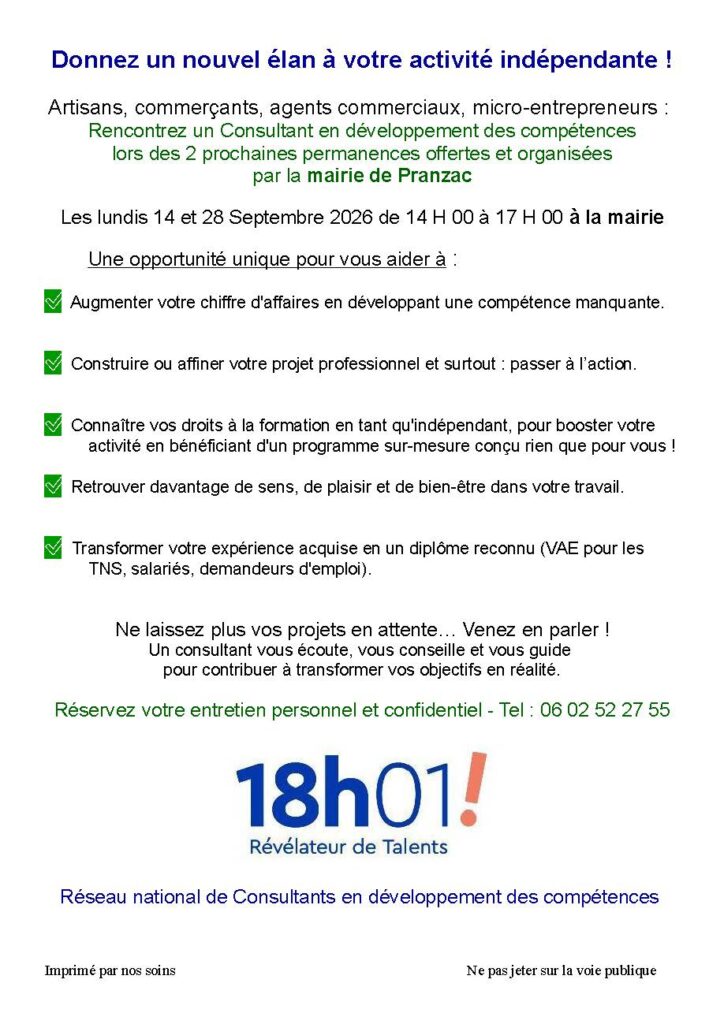 Donnez un nouvel élan à votre activité indépendante !

Artisans, commerçants, agents commerciaux, micro-entrepreneurs :
Rencontrez un Consultant en développement des compétences
lors des 2 prochaines permanences offertes et organisées
par la mairie de Pranzac

Les lundis 14 et 28 Septembre 2026 de 14 H 00 à 17 H 00 à la mairie

Une opportunité unique pour vous aider à :

☑ Augmenter votre chiffre d'affaires en développant une compétence manquante.

☑ Construire ou affiner votre projet professionnel et surtout : passer à l'action.

☑ Connaître vos droits à la formation en tant qu'indépendant, pour booster votre activité en bénéficiant d'un programme sur-mesure conçu rien que pour vous !

☑ Retrouver davantage de sens, de plaisir et de bien-être dans votre travail.

☑ Transformer votre expérience acquise en un diplôme reconnu (VAE pour les TNS, salariés, demandeurs d'emploi).

Ne laissez plus vos projets en attente… Venez en parler !
Un consultant vous écoute, vous conseille et vous guide
pour contribuer à transformer vos objectifs en réalité.

Réservez votre entretien personnel et confidentiel - Tel : 06 02 52 27 55

18h01!
Révélateur de Talents

Réseau national de Consultants en développement des compétences

Imprimé par nos soins

Ne pas jeter sur la voie publique